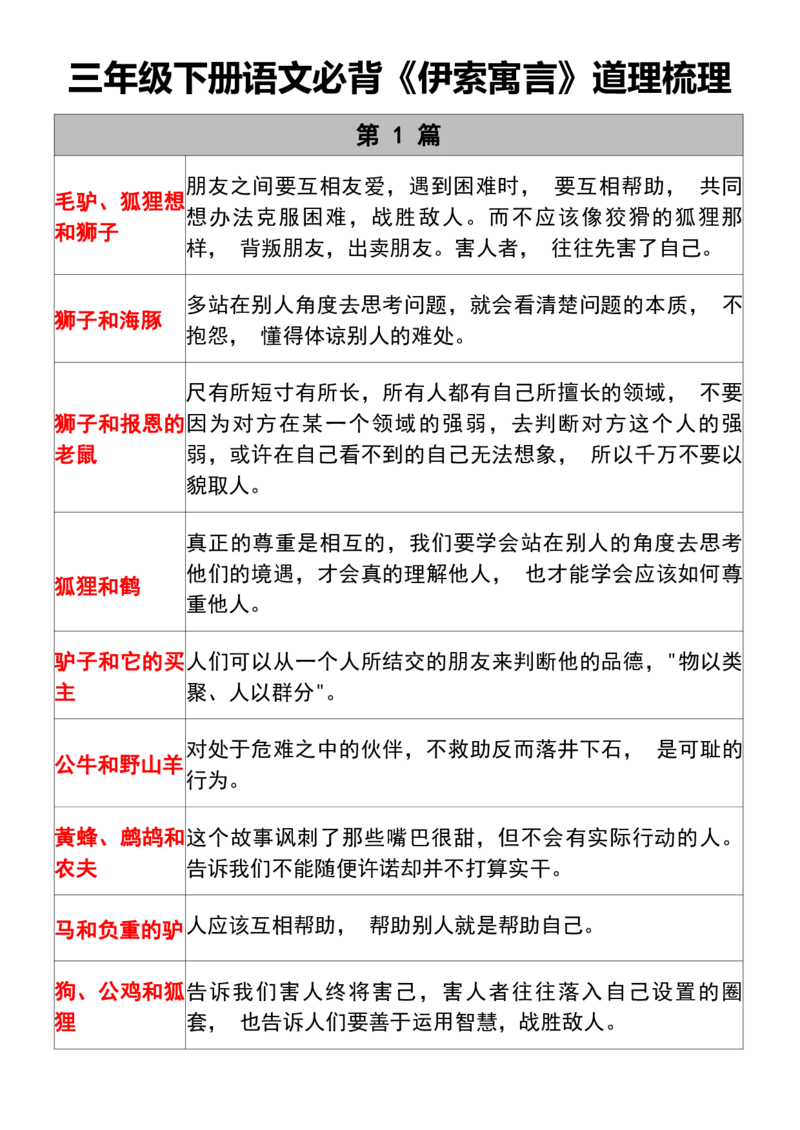 三年级下册语文必背《伊索寓言》道理梳理

| 第 1 篇 | |
|---|---|
| 毛驴、狐狸想和狮子 | 朋友之间要互相友爱，遇到困难时， 要互相帮助， 共同想办法克服困难，战胜敌人。而不应该像狡猾的狐狸那样， 背叛朋友，出卖朋友。害人者， 往往先害了自己。 |
| 狮子和海豚 | 多站在别人角度去思考问题，就会看清楚问题的本质， 不抱怨， 懂得体谅别人的难处。 |
| 狮子和报恩的老鼠 | 尺有所短寸有所长，所有人都有自己所擅长的领域， 不要因为对方在某一个领域的强弱，去判断对方这个人的强弱，或许在自己看不到的自己无法想象， 所以千万不要以貌取人。 |
| 狐狸和鹤 | 真正的尊重是相互的，我们要学会站在别人的角度去思考他们的境遇，才会真的理解他人， 也才能学会应该如何尊重他人。 |
| 驴子和它的买主 | 人们可以从一个人所结交的朋友来判断他的品德，"物以类聚、人以群分"。 |
| 公牛和野山羊 | 对处于危难之中的伙伴，不救助反而落井下石， 是可耻的行为。 |
| 黄蜂、鹧鸪和农夫 | 这个故事讽刺了那些嘴巴很甜，但不会有实际行动的人。告诉我们不能随便许诺却并不打算实干。 |
| 马和负重的驴 | 人应该互相帮助， 帮助别人就是帮助自己。 |
| 狗、公鸡和狐狸 | 告诉我们害人终将害己，害人者往往落入自己设置的圈套， 也告诉人们要善于运用智慧，战胜敌人。 |